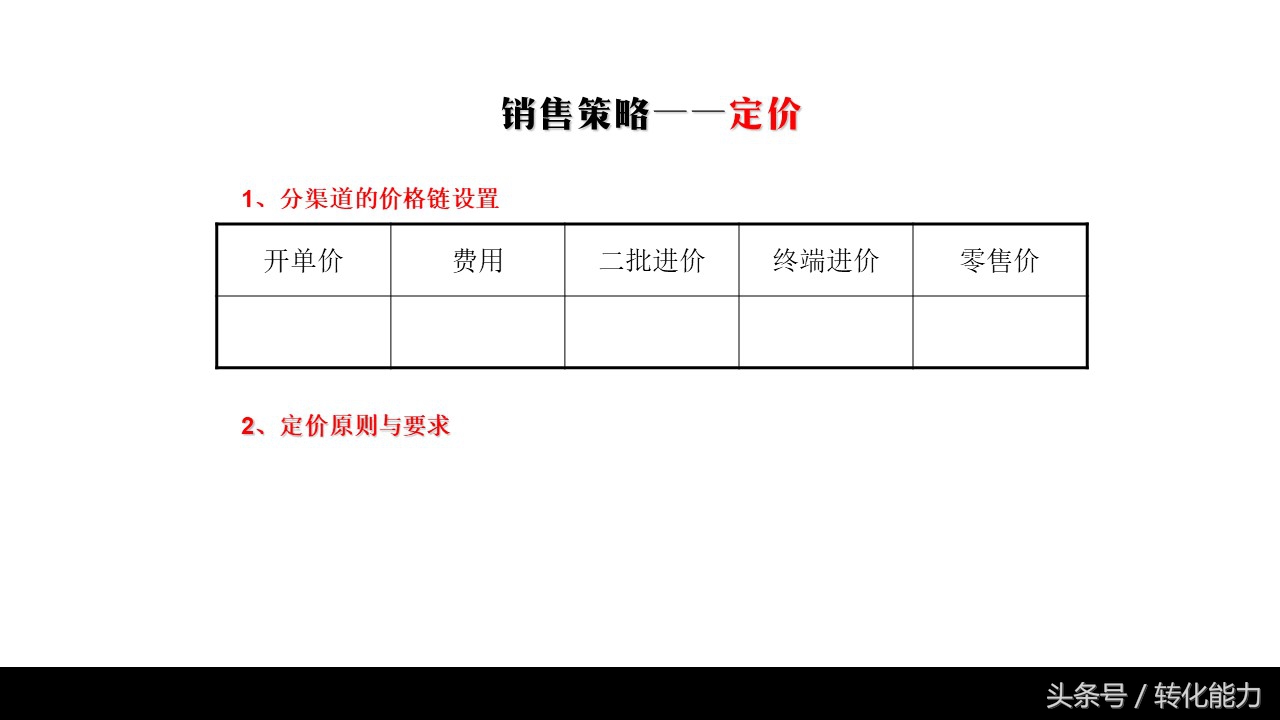 销售策略——定价

1、分渠道的价格链设置

| 开单价 | 费用 | 二批进价 | 终端进价 | 零售价 |
|---|---|---|---|---|
| | | | | |

2、定价原则与要求

头条号 / 转化能力